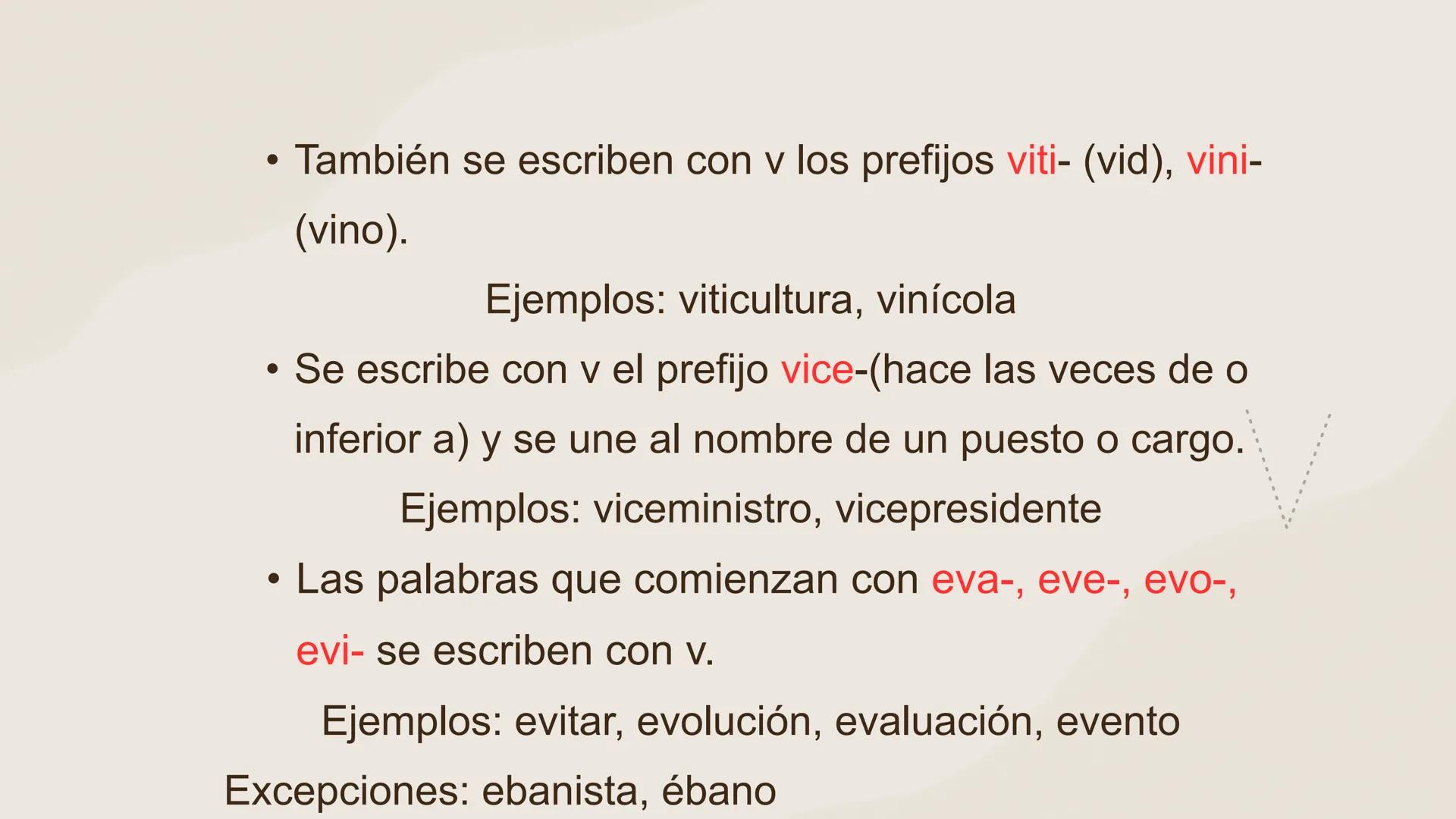 • También se escriben con v los prefijos viti- (vid), vini- (vino).

Ejemplos: viticultura, vinícola

• Se escribe con v el prefijo vice-(hace las veces de o inferior a) y se une al nombre de un puesto o cargo.

Ejemplos: viceministro, vicepresidente

• Las palabras que comienzan con eva-, eve-, evo-, evi- se escriben con v.

Ejemplos: evitar, evolución, evaluación, evento

Excepciones: ebanista, ébano